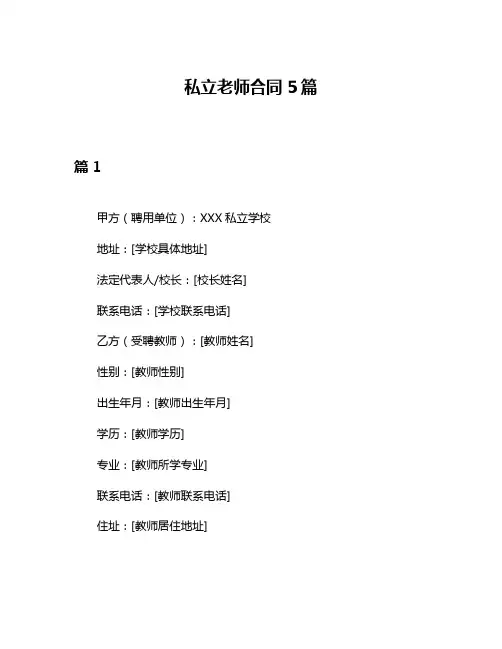 私立老师合同5篇

篇1

甲方（聘用单位）：XXX私立学校

地址：[学校具体地址]

法定代表人/校长：[校长姓名]

联系电话：[学校联系电话]

乙方（受聘教师）：[教师姓名]

性别：[教师性别]

出生年月：[教师出生年月]

学历：[教师学历]

专业：[教师所学专业]

联系电话：[教师联系电话]

住址：[教师居住地址]